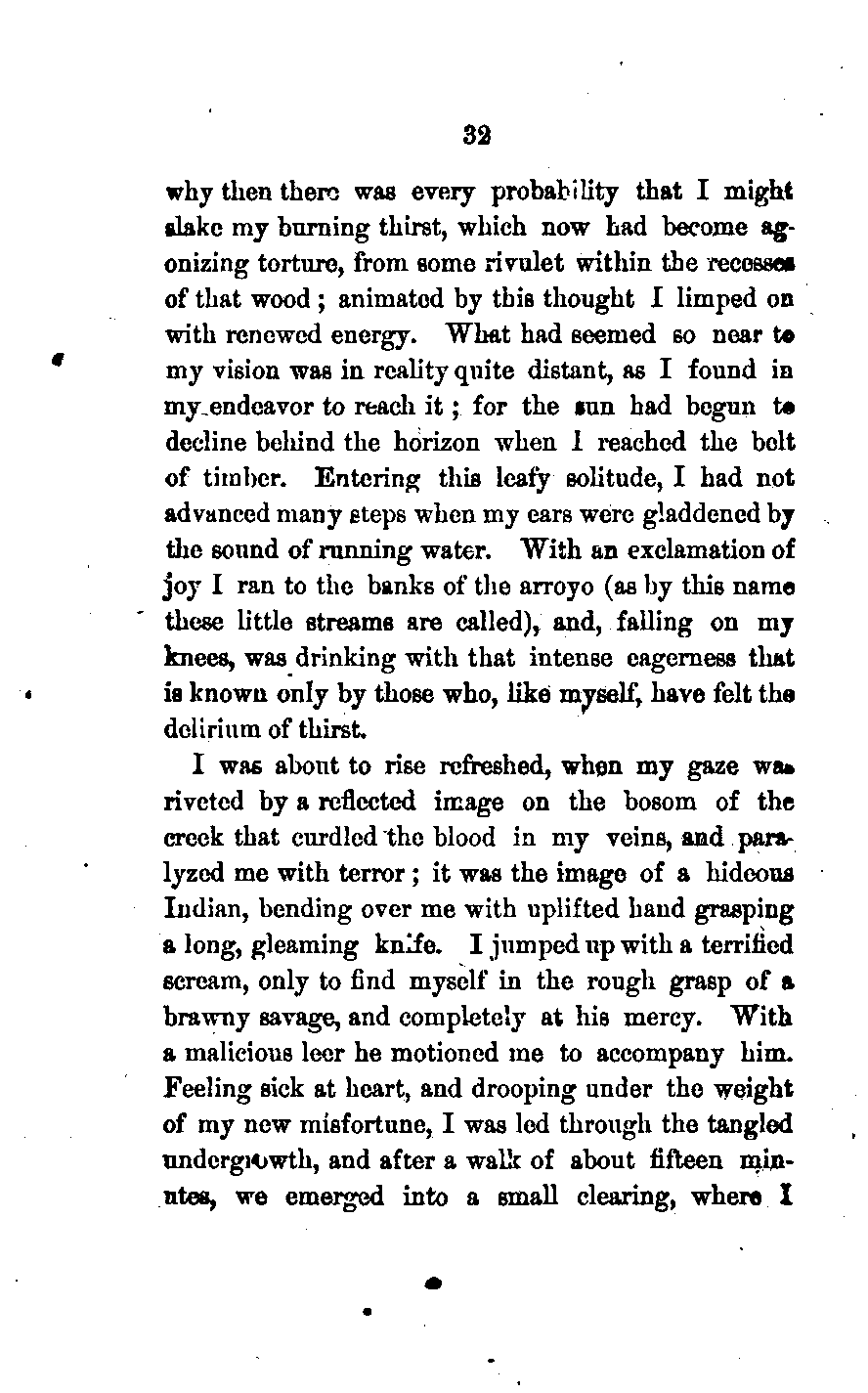 32

why then there was every probability that I might slake my burning thirst, which now had become agonizing torture, from some rivulet within the recesses of that wood; animated by this thought I limped on with renewed energy. What had seemed so near to my vision was in reality quite distant, as I found in my endeavor to reach it; for the sun had begun to decline behind the horizon when I reached the belt of timber. Entering this leafy solitude, I had not advanced many steps when my ears were gladdened by the sound of running water. With an exclamation of joy I ran to the banks of the arroyo (as by this name these little streams are called), and, falling on my knees, was drinking with that intense eagerness that is known only by those who, like myself, have felt the delirium of thirst.

I was about to rise refreshed, when my gaze was riveted by a reflected image on the bosom of the creek that curdled the blood in my veins, and paralyzed me with terror; it was the image of a hideous Indian, bending over me with uplifted hand grasping a long, gleaming knife. I jumped up with a terrified scream, only to find myself in the rough grasp of a brawny savage, and completely at his mercy. With a malicious leer he motioned me to accompany him. Feeling sick at heart, and drooping under the weight of my new misfortune, I was led through the tangled undergrowth, and after a walk of about fifteen minutes, we emerged into a small clearing, where I